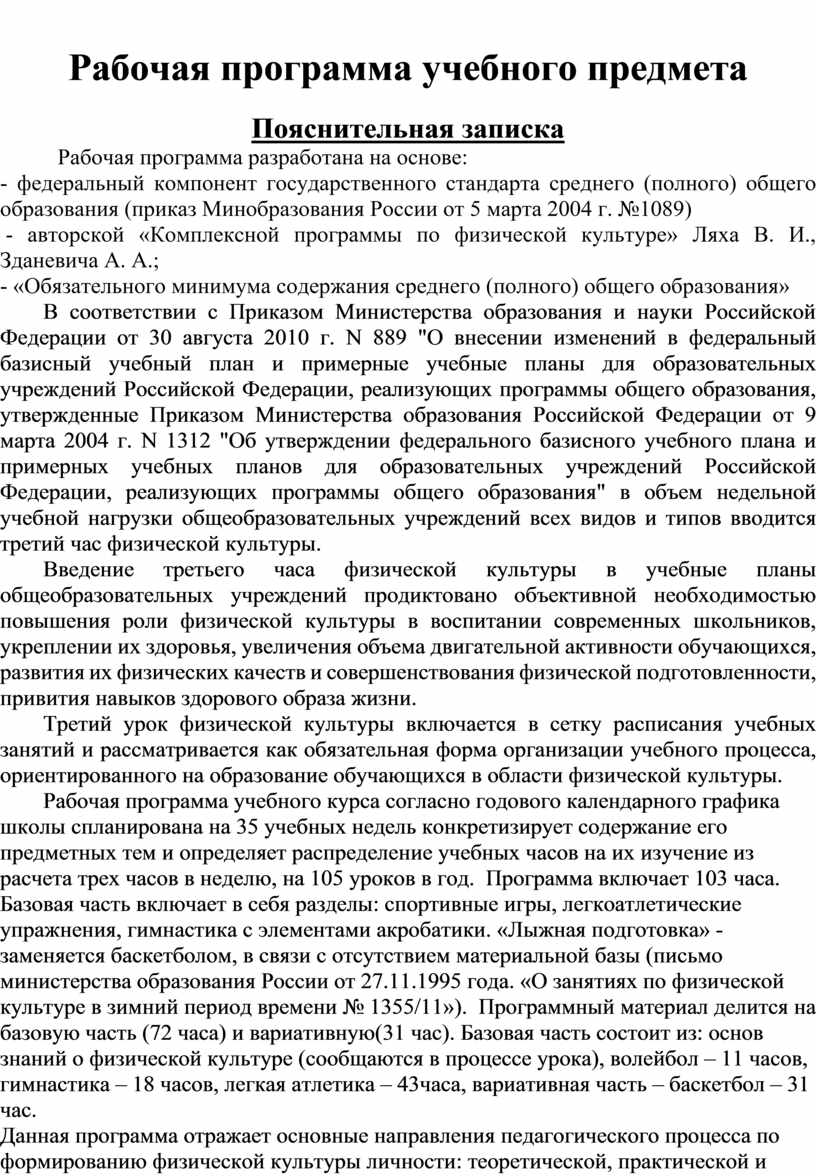 Рабочая программа учебного предмета

Пояснительная записка

Рабочая программа разработана на основе:
- федеральный компонент государственного стандарта среднего (полного) общего образования (приказ Минобразования России от 5 марта 2004 г. №1089)
- авторской «Комплексной программы по физической культуре» Ляха В. И., Зданевича А. А.;
- «Обязательного минимума содержания среднего (полного) общего образования»

В соответствии с Приказом Министерства образования и науки Российской Федерации от 30 августа 2010 г. N 889 "О внесении изменений в федеральный базисный учебный план и примерные учебные планы для образовательных учреждений Российской Федерации, реализующих программы общего образования, утвержденные Приказом Министерства образования Российской Федерации от 9 марта 2004 г. N 1312 "Об утверждении федерального базисного учебного плана и примерных учебных планов для образовательных учреждений Российской Федерации, реализующих программы общего образования" в объем недельной учебной нагрузки общеобразовательных учреждений всех видов и типов вводится третий час физической культуры.

Введение третьего часа физической культуры в учебные планы общеобразовательных учреждений продиктовано объективной необходимостью повышения роли физической культуры в воспитании современных школьников, укреплении их здоровья, увеличения объема двигательной активности обучающихся, развития их физических качеств и совершенствования физической подготовленности, привития навыков здорового образа жизни.

Третий урок физической культуры включается в сетку расписания учебных занятий и рассматривается как обязательная форма организации учебного процесса, ориентированного на образование обучающихся в области физической культуры.

Рабочая программа учебного курса согласно годового календарного графика школы спланирована на 35 учебных недель конкретизирует содержание его предметных тем и определяет распределение учебных часов на их изучение из расчета трех часов в неделю, на 105 уроков в год. Программа включает 103 часа. Базовая часть включает в себя разделы: спортивные игры, легкоатлетические упражнения, гимнастика с элементами акробатики. «Лыжная подготовка» - заменяется баскетболом, в связи с отсутствием материальной базы (письмо министерства образования России от 27.11.1995 года. «О занятиях по физической культуре в зимний период времени № 1355/11»). Программный материал делится на базовую часть (72 часа) и вариативную(31 час). Базовая часть состоит из: основ знаний о физической культуре (сообщаются в процессе урока), волейбол – 11 часов, гимнастика – 18 часов, легкая атлетика – 43часа, вариативная часть – баскетбол – 31 час.
Данная программа отражает основные направления педагогического процесса по формированию физической культуры личности: теоретической, практической и